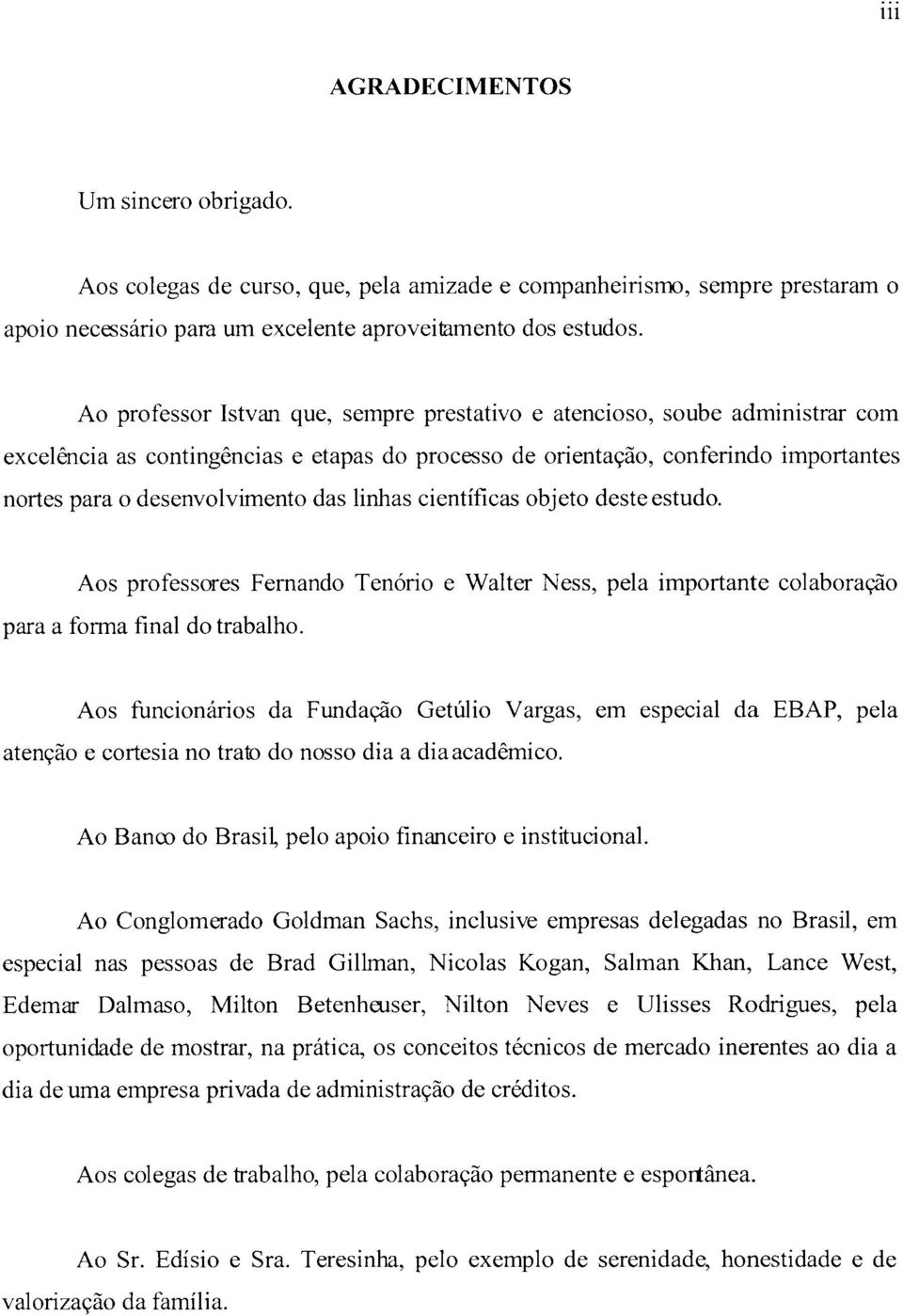 iii

AGRADECIMENTOS

Um sincero obrigado.

Aos colegas de curso, que, pela amizade e companheirismo, sempre prestaram o apoio necessário para um excelente aproveitamento dos estudos.

Ao professor Istvan que, sempre prestativo e atencioso, soube administrar com excelência as contingências e etapas do processo de orientação, conferindo importantes nortes para o desenvolvimento das linhas científicas objeto deste estudo.

Aos professores Fernando Tenório e Walter Ness, pela importante colaboração para a forma final do trabalho.

Aos funcionários da Fundação Getúlio Vargas, em especial da EBAP, pela atenção e cortesia no trato do nosso dia a dia acadêmico.

Ao Banco do Brasil, pelo apoio financeiro e institucional.

Ao Conglomerado Goldman Sachs, inclusive empresas delegadas no Brasil, em especial nas pessoas de Brad Gillman, Nicolas Kogan, Salman Khan, Lance West, Edemar Dalmaso, Milton Betenheuser, Nilton Neves e Ulisses Rodrigues, pela oportunidade de mostrar, na prática, os conceitos técnicos de mercado inerentes ao dia a dia de uma empresa privada de administração de créditos.

Aos colegas de trabalho, pela colaboração permanente e espontânea.

Ao Sr. Edísio e Sra. Teresinha, pelo exemplo de serenidade, honestidade e de valorização da família.